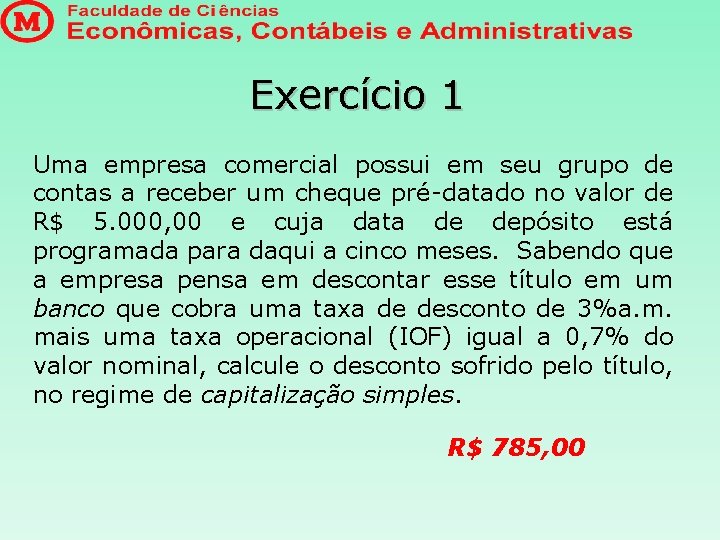 M Faculdade de Ciências
Econômicas, Contábeis e Administrativas

Exercício 1

Uma empresa comercial possui em seu grupo de contas a receber um cheque pré-datado no valor de R$ 5.000,00 e cuja data de depósito está programada para daqui a cinco meses. Sabendo que a empresa pensa em descontar esse título em um banco que cobra uma taxa de desconto de 3%a.m. mais uma taxa operacional (IOF) igual a 0,7% do valor nominal, calcule o desconto sofrido pelo título, no regime de capitalização simples.

R$ 785,00